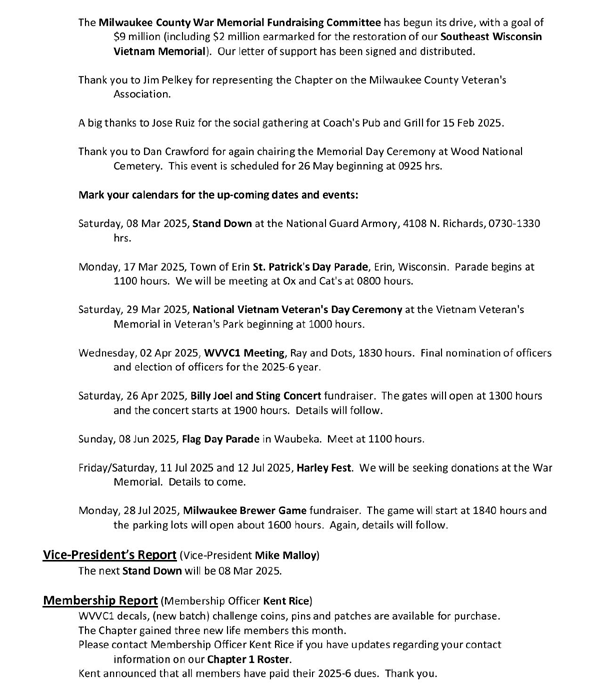 The Milwaukee County War Memorial Fundraising Committee has begun its drive, with a goal of $9 million (including $2 million earmarked for the restoration of our Southeast Wisconsin Vietnam Memorial). Our letter of support has been signed and distributed.

Thank you to Jim Pelkey for representing the Chapter on the Milwaukee County Veteran's Association.

A big thanks to Jose Ruiz for the social gathering at Coach's Pub and Grill for 15 Feb 2025.

Thank you to Dan Crawford for again chairing the Memorial Day Ceremony at Wood National Cemetery. This event is scheduled for 26 May beginning at 0925 hrs.

Mark your calendars for the up-coming dates and events:

Saturday, 08 Mar 2025, Stand Down at the National Guard Armory, 4108 N. Richards, 0730-1330 hrs.

Monday, 17 Mar 2025, Town of Erin St. Patrick's Day Parade, Erin, Wisconsin. Parade begins at 1100 hours. We will be meeting at Ox and Cat's at 0800 hours.

Saturday, 29 Mar 2025, National Vietnam Veteran's Day Ceremony at the Vietnam Veteran's Memorial in Veteran's Park beginning at 1000 hours.

Wednesday, 02 Apr 2025, WVVC1 Meeting, Ray and Dots, 1830 hours. Final nomination of officers and election of officers for the 2025-6 year.

Saturday, 26 Apr 2025, Billy Joel and Sting Concert fundraiser. The gates will open at 1300 hours and the concert starts at 1900 hours. Details will follow.

Sunday, 08 Jun 2025, Flag Day Parade in Waubeka. Meet at 1100 hours.

Friday/Saturday, 11 Jul 2025 and 12 Jul 2025, Harley Fest. We will be seeking donations at the War Memorial. Details to come.

Monday, 28 Jul 2025, Milwaukee Brewer Game fundraiser. The game will start at 1840 hours and the parking lots will open about 1600 hours. Again, details will follow.

Vice-President's Report (Vice-President Mike Malloy)
The next Stand Down will be 08 Mar 2025.

Membership Report (Membership Officer Kent Rice)
WVVC1 decals, (new batch) challenge coins, pins and patches are available for purchase.
The Chapter gained three new life members this month.
Please contact Membership Officer Kent Rice if you have updates regarding your contact information on our Chapter 1 Roster.
Kent announced that all members have paid their 2025-6 dues. Thank you.